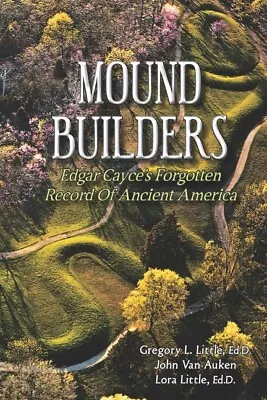 MOUND BUILDERS

Edgar Cayce's Forgotten Record Of Ancient America

Gregory L. Little, Ed.D.
John Van Auken
Lora Little, Ed.D.